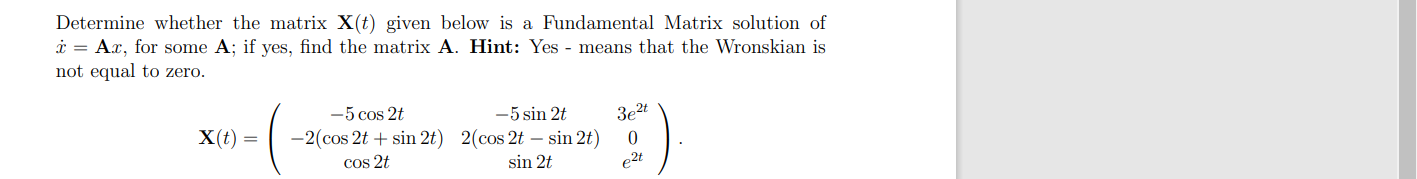 Determine whether the matrix $\mathbf{X}(t)$ given below is a Fundamental Matrix solution of $\dot{x} = \mathbf{A}x$, for some $\mathbf{A}$; if yes, find the matrix $\mathbf{A}$. **Hint:** Yes - means that the Wronskian is not equal to zero.

$$\mathbf{X}(t) = \begin{pmatrix} -5\cos 2t & -5\sin 2t & 3e^{2t} \\ -2(\cos 2t + \sin 2t) & 2(\cos 2t - \sin 2t) & 0 \\ \cos 2t & \sin 2t & e^{2t} \end{pmatrix}.$$